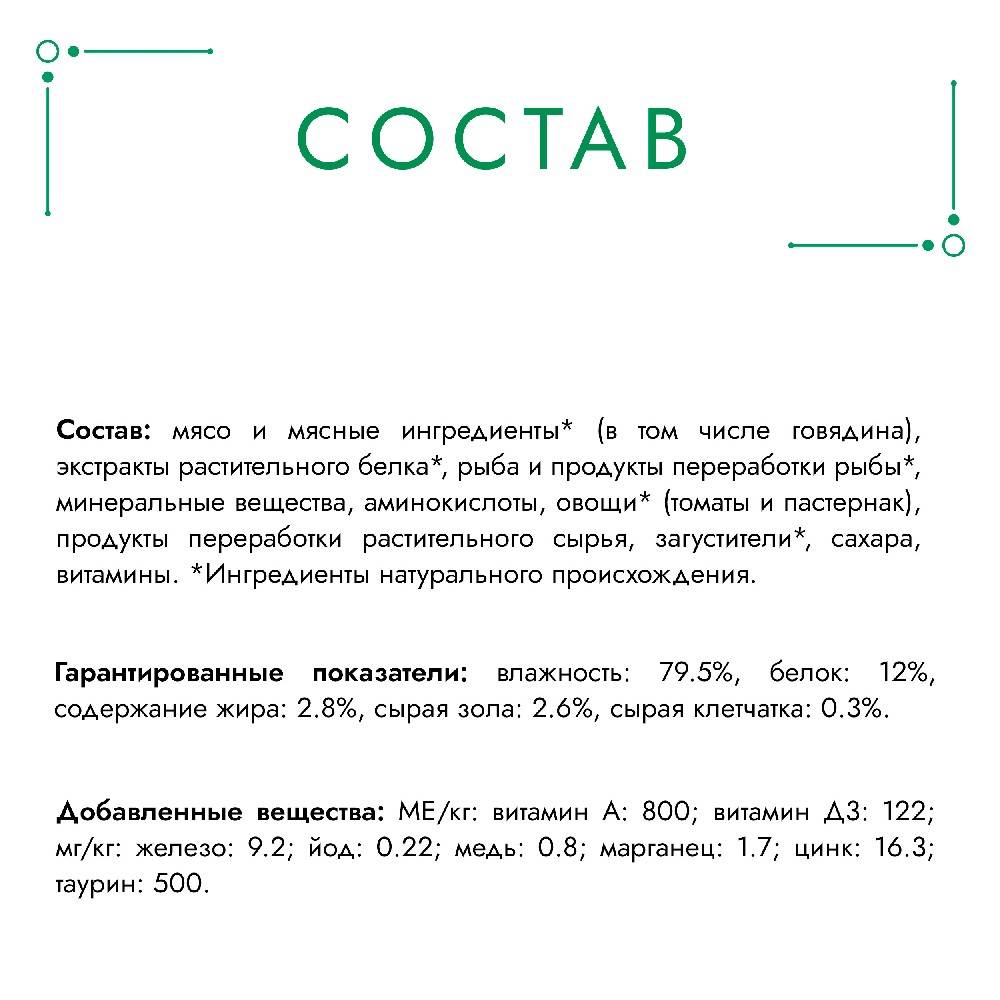 СОСТАВ

Состав: мясо и мясные ингредиенты* (в том числе говядина), экстракты растительного белка*, рыба и продукты переработки рыбы*, минеральные вещества, аминокислоты, овощи* (томаты и пастернак), продукты переработки растительного сырья, загустители*, сахара, витамины. *Ингредиенты натурального происхождения.

Гарантированные показатели: влажность: 79.5%, белок: 12%, содержание жира: 2.8%, сырая зола: 2.6%, сырая клетчатка: 0.3%.

Добавленные вещества: МЕ/кг: витамин А: 800; витамин Д3: 122; мг/кг: железо: 9.2; йод: 0.22; медь: 0.8; марганец: 1.7; цинк: 16.3; таурин: 500.